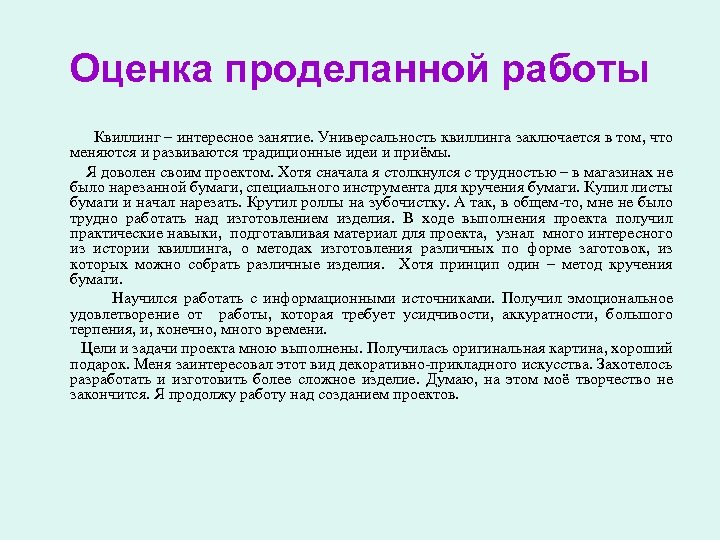 Оценка проделанной работы

Квиллинг – интересное занятие. Универсальность квиллинга заключается в том, что меняются и развиваются традиционные идеи и приёмы.

Я доволен своим проектом. Хотя сначала я столкнулся с трудностью – в магазинах не было нарезанной бумаги, специального инструмента для кручения бумаги. Купил листы бумаги и начал нарезать. Крутил роллы на зубочистку. А так, в общем-то, мне не было трудно работать над изготовлением изделия. В ходе выполнения проекта получил практические навыки, подготавливая материал для проекта, узнал много интересного из истории квиллинга, о методах изготовления различных по форме заготовок, из которых можно собрать различные изделия. Хотя принцип один – метод кручения бумаги.

Научился работать с информационными источниками. Получил эмоциональное удовлетворение от работы, которая требует усидчивости, аккуратности, большого терпения, и, конечно, много времени.

Цели и задачи проекта мною выполнены. Получилась оригинальная картина, хороший подарок. Меня заинтересовал этот вид декоративно-прикладного искусства. Захотелось разработать и изготовить более сложное изделие. Думаю, на этом моё творчество не закончится. Я продолжу работу над созданием проектов.